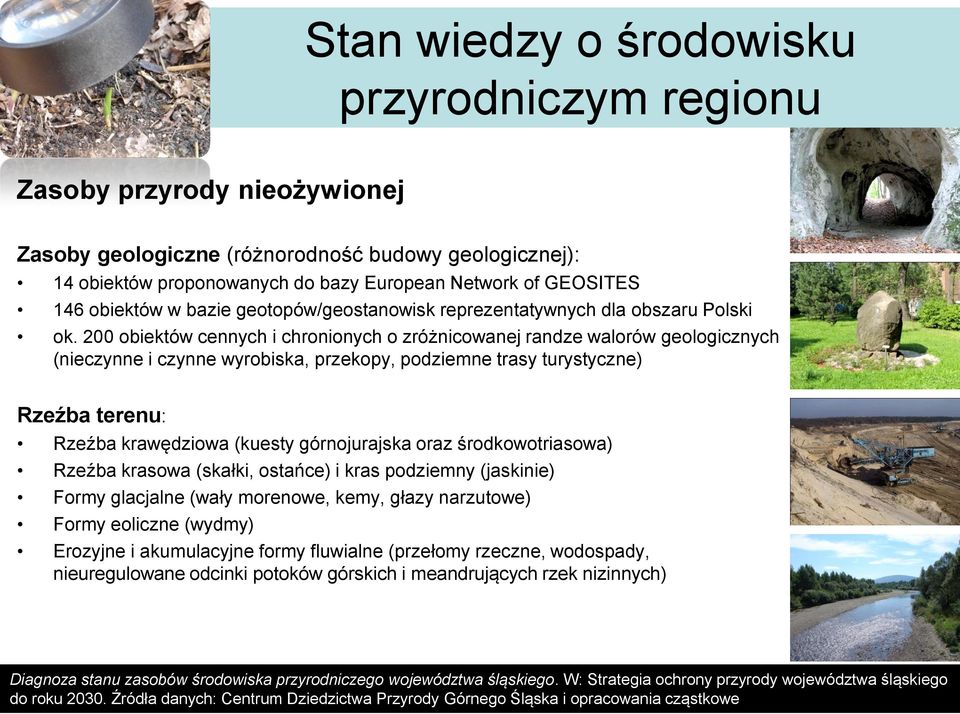 Stan wiedzy o środowisku przyrodniczym regionu

Zasoby przyrody nieożywionej

Zasoby geologiczne (różnorodność budowy geologicznej):
• 14 obiektów proponowanych do bazy European Network of GEOSITES
• 146 obiektów w bazie geotopów/geostanowisk reprezentatywnych dla obszaru Polski
• ok. 200 obiektów cennych i chronionych o zróżnicowanej randze walorów geologicznych (nieczynne i czynne wyrobiska, przekopy, podziemne trasy turystyczne)

Rzeźba terenu:
• Rzeźba krawędziowa (kuesty górnojurajska oraz środkowotriasowa)
• Rzeźba krasowa (skałki, ostańce) i kras podziemny (jaskinie)
• Formy glacjalne (wały morenowe, kemy, głazy narzutowe)
• Formy eoliczne (wydmy)
• Erozyjne i akumulacyjne formy fluwialne (przełomy rzeczne, wodospady, nieuregulowane odcinki potoków górskich i meandrujących rzek nizinnych)

Diagnoza stanu zasobów środowiska przyrodniczego województwa śląskiego. W: Strategia ochrony przyrody województwa śląskiego do roku 2030. Źródła danych: Centrum Dziedzictwa Przyrody Górnego Śląska i opracowania cząstkowe